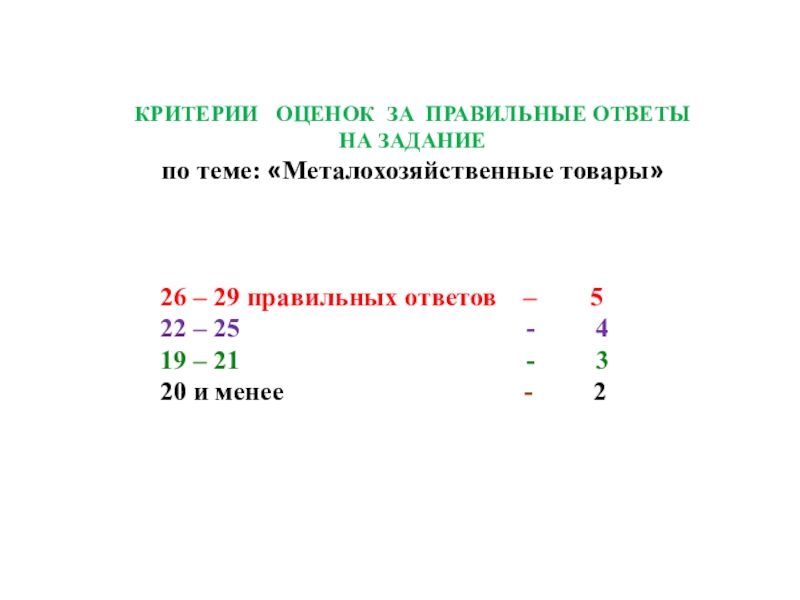 КРИТЕРИИ ОЦЕНОК ЗА ПРАВИЛЬНЫЕ ОТВЕТЫ НА ЗАДАНИЕ
по теме: «Металохозяйственные товары»

26 – 29 правильных ответов – 5
22 – 25 - 4
19 – 21 - 3
20 и менее - 2